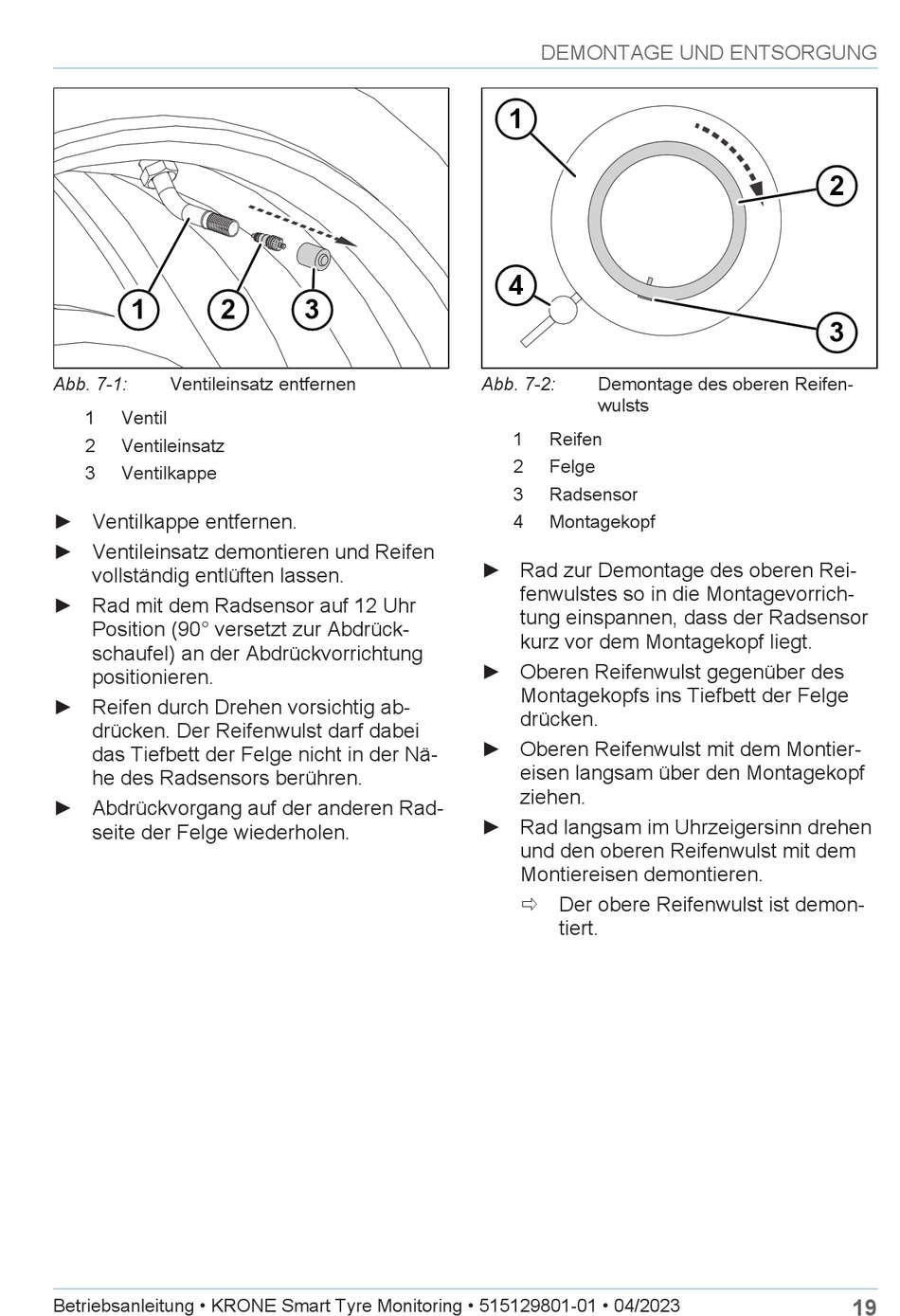 DEMONTAGE UND ENTSORGUNG

1 2 3

Abb. 7-1: Ventileinsatz entfernen

1 Ventil
2 Ventileinsatz
3 Ventilkappe

► Ventilkappe entfernen.

► Ventileinsatz demontieren und Reifen vollständig entlüften lassen.

► Rad mit dem Radsensor auf 12 Uhr Position (90° versetzt zur Abdrückschaufel) an der Abdrückvorrichtung positionieren.

► Reifen durch Drehen vorsichtig abdrücken. Der Reifenwulst darf dabei das Tiefbett der Felge nicht in der Nähe des Radsensors berühren.

► Abdrückvorgang auf der anderen Radseite der Felge wiederholen.

1 2 4 3

Abb. 7-2: Demontage des oberen Reifenwulsts

1 Reifen
2 Felge
3 Radsensor
4 Montagekopf

► Rad zur Demontage des oberen Reifenwulstes so in die Montagevorrichtung einspannen, dass der Radsensor kurz vor dem Montagekopf liegt.

► Oberen Reifenwulst gegenüber des Montagekopfs ins Tiefbett der Felge drücken.

► Oberen Reifenwulst mit dem Montiereisen langsam über den Montagekopf ziehen.

► Rad langsam im Uhrzeigersinn drehen und den oberen Reifenwulst mit dem Montiereisen demontieren.

⇨ Der obere Reifenwulst ist demontiert.

Betriebsanleitung • KRONE Smart Tyre Monitoring • 515129801-01 • 04/2023 19